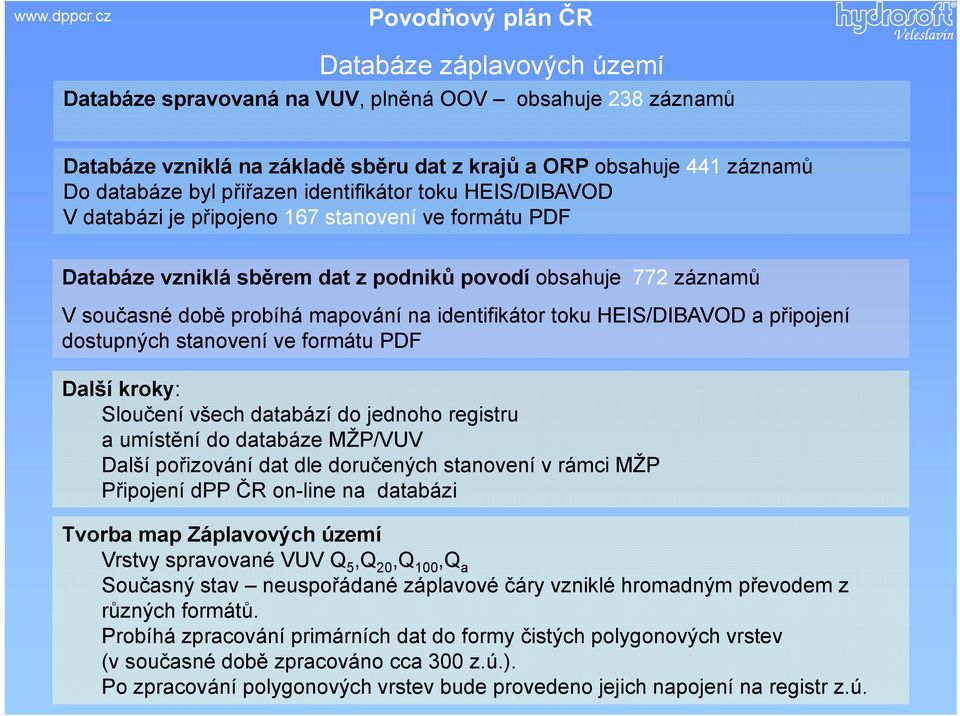 www.dppcr.cz

Povodňový plán ČR

hydrosoft Veleslavín

Databáze záplavových území

Databáze spravovaná na VUV, plněná OOV – obsahuje 238 záznamů

Databáze vzniklá na základě sběru dat z krajů a ORP obsahuje 441 záznamů
Do databáze byl přiřazen identifikátor toku HEIS/DIBAVOD
V databázi je připojeno 167 stanovení ve formátu PDF

Databáze vzniklá sběrem dat z podniků povodí obsahuje 772 záznamů

V současné době probíhá mapování na identifikátor toku HEIS/DIBAVOD a připojení dostupných stanovení ve formátu PDF

Další kroky:
Sloučení všech databází do jednoho registru a umístění do databáze MŽP/VUV
Další pořizování dat dle doručených stanovení v rámci MŽP
Připojení dPP ČR on-line na databázi

Tvorba map Záplavových území
Vrstvy spravované VUV $Q_5$,$Q_{20}$,$Q_{100}$,$Q_a$
Současný stav – neuspořádané záplavové čáry vzniklé hromadným převodem z různých formátů.
Probíhá zpracování primárních dat do formy čistých polygonových vrstev (v současné době zpracováno cca 300 z.ú.).
Po zpracování polygonových vrstev bude provedeno jejich napojení na registr z.ú.